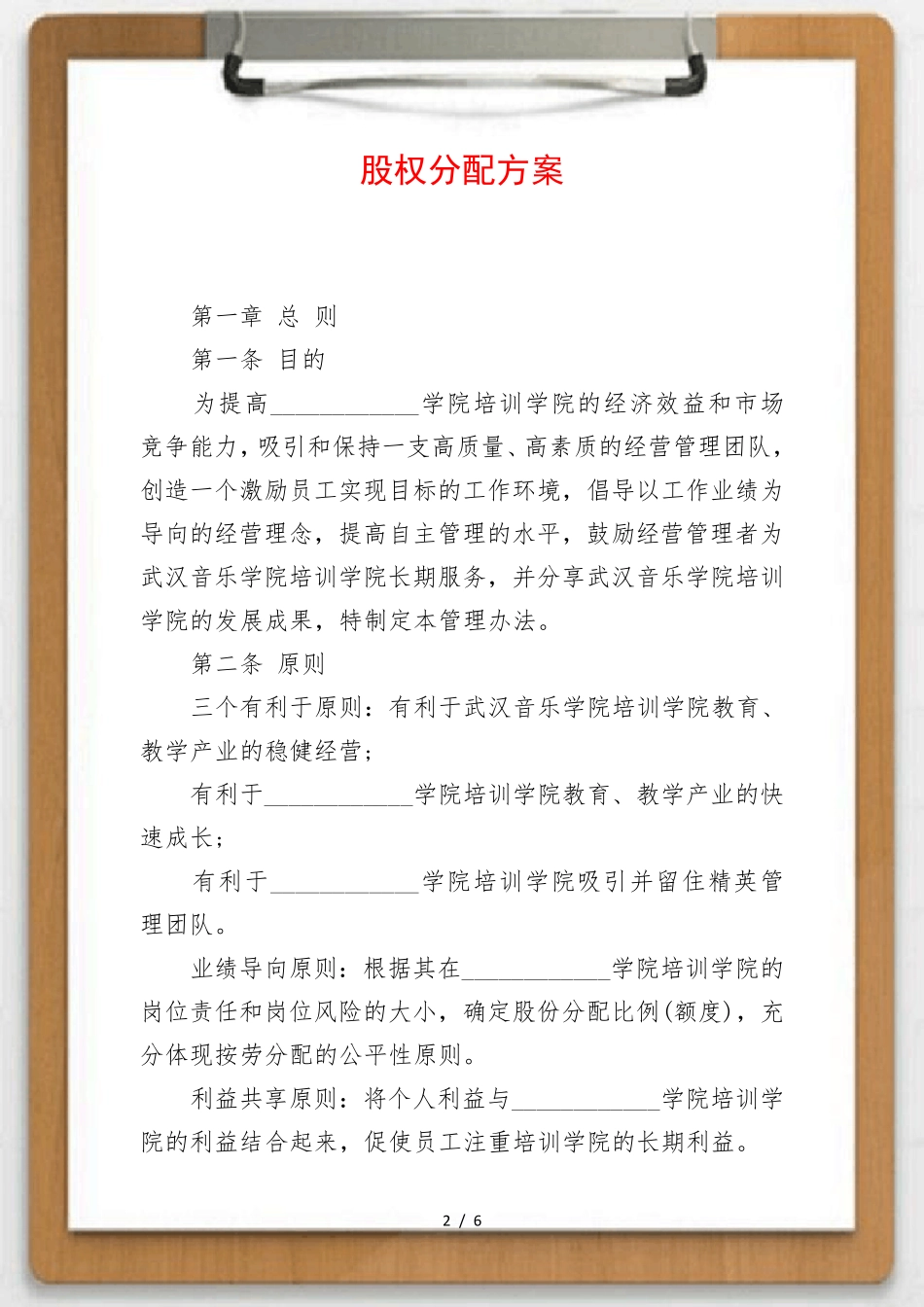 股权分配方案

第一章 总 则

第一条 目的

为提高____________学院培训学院的经济效益和市场竞争能力，吸引和保持一支高质量、高素质的经营管理团队，创造一个激励员工实现目标的工作环境，倡导以工作业绩为导向的经营理念，提高自主管理的水平，鼓励经营管理者为武汉音乐学院培训学院长期服务，并分享武汉音乐学院培训学院的发展成果，特制定本管理办法。

第二条 原则

三个有利于原则：有利于武汉音乐学院培训学院教育、教学产业的稳健经营；

有利于____________学院培训学院教育、教学产业的快速成长；

有利于____________学院培训学院吸引并留住精英管理团队。

业绩导向原则：根据其在____________学院培训学院的岗位责任和岗位风险的大小，确定股份分配比例(额度)，充分体现按劳分配的公平性原则。

利益共享原则：将个人利益与____________学院培训学院的利益结合起来，促使员工注重培训学院的长期利益。

2 / 6